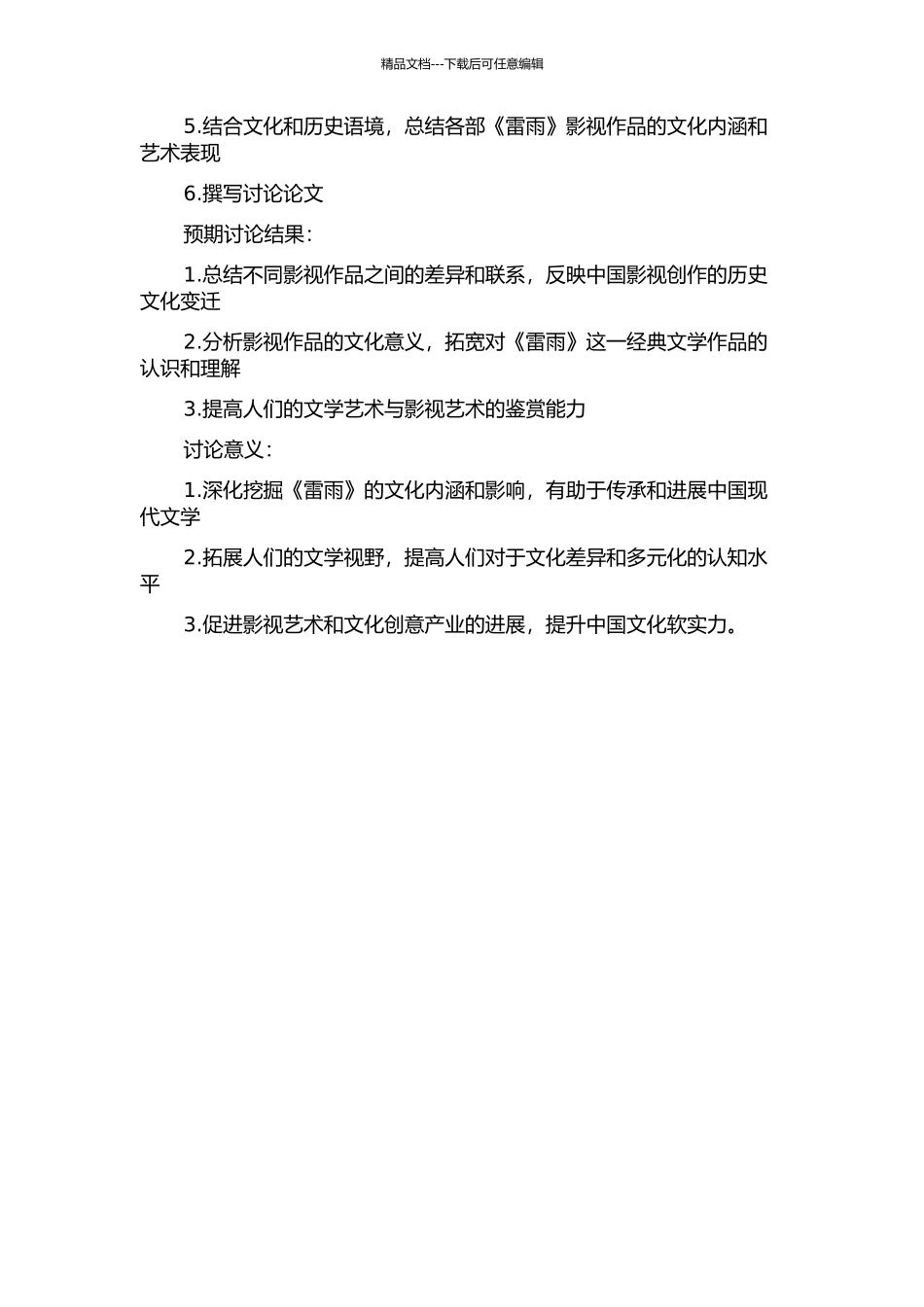 精品文档---下载后可任意编辑

5.结合文化和历史语境，总结各部《雷雨》影视作品的文化内涵和艺术表现

6.撰写讨论论文

预期讨论结果：

1.总结不同影视作品之间的差异和联系，反映中国影视创作的历史文化变迁

2.分析影视作品的文化意义，拓宽对《雷雨》这一经典文学作品的认识和理解

3.提高人们的文学艺术与影视艺术的鉴赏能力

讨论意义：

1.深化挖掘《雷雨》的文化内涵和影响，有助于传承和进展中国现代文学

2.拓展人们的文学视野，提高人们对于文化差异和多元化的认知水平

3.促进影视艺术和文化创意产业的进展，提升中国文化软实力。